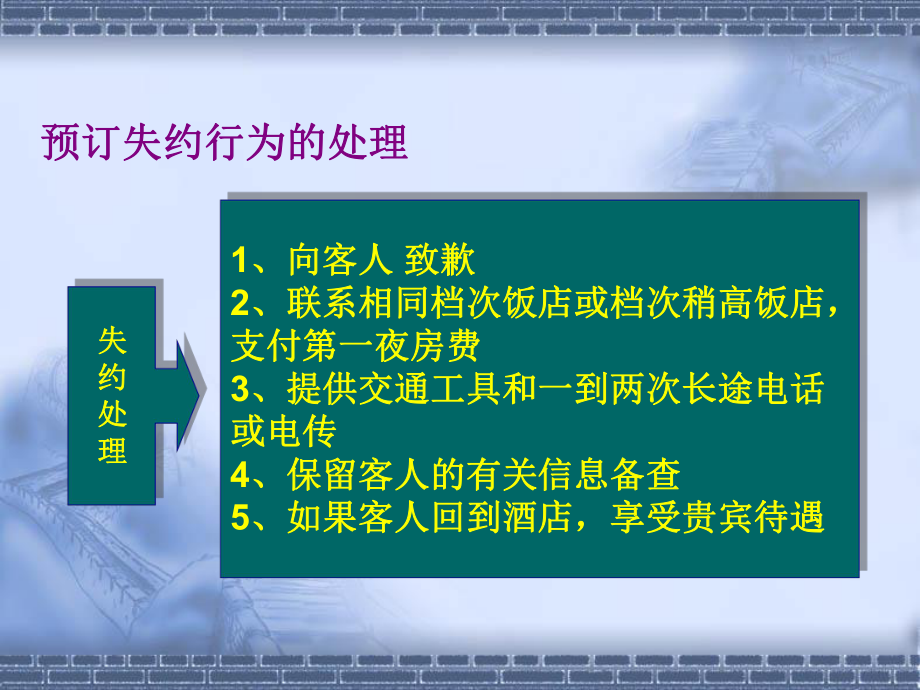 预订失约行为的处理

失约处理

1、向客人 致歉
2、联系相同档次饭店或档次稍高饭店，支付第一夜房费
3、提供交通工具和一到两次长途电话或电传
4、保留客人的有关信息备查
5、如果客人回到酒店，享受贵宾待遇